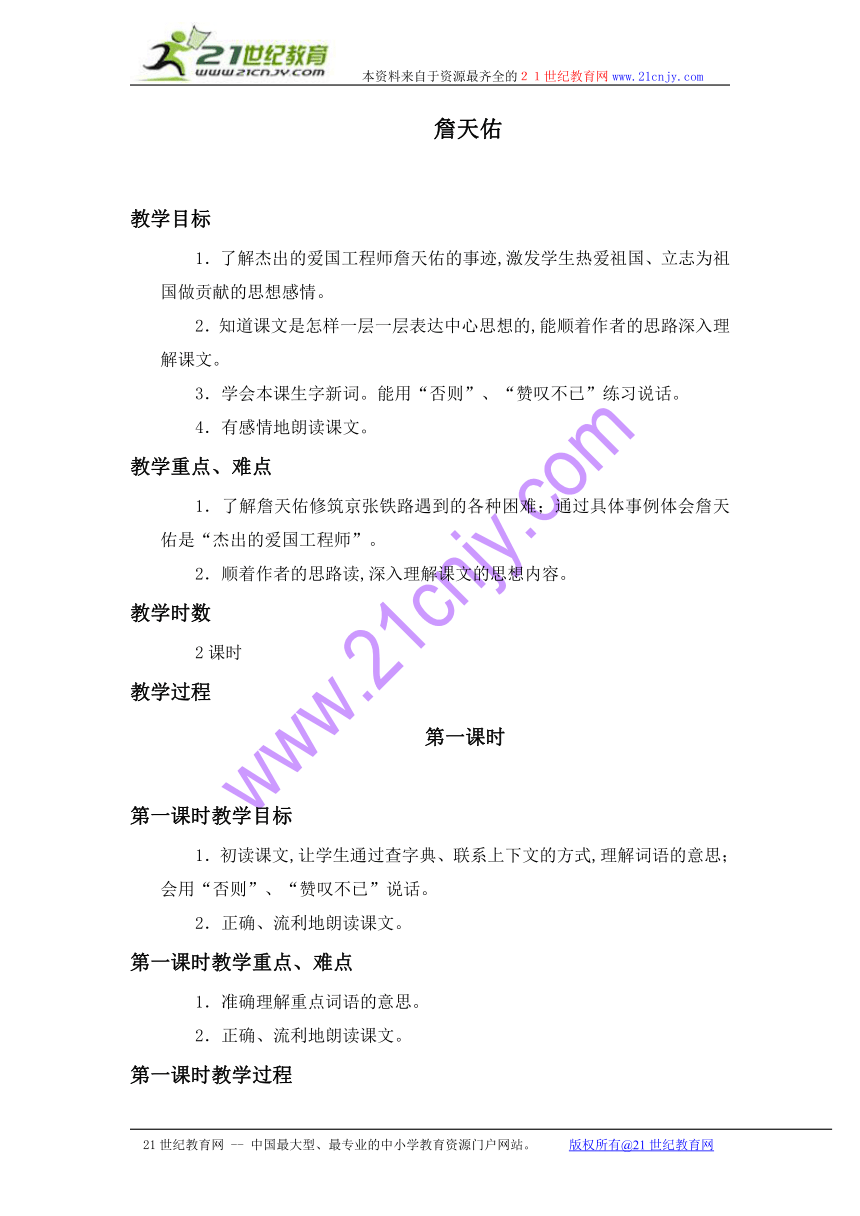 21世纪教育
www.21cnjy.com
本资料来自于资源最齐全的２１世纪教育网www.21cnjy.com

詹天佑

教学目标

1．了解杰出的爱国工程师詹天佑的事迹,激发学生热爱祖国、立志为祖国做贡献的思想感情。

2．知道课文是怎样一层一层表达中心思想的,能顺着作者的思路深入理解课文。

3．学会本课生字新词。能用“否则”、“赞叹不已”练习说话。

4．有感情地朗读课文。

教学重点、难点

1．了解詹天佑修筑京张铁路遇到的各种困难；通过具体事例体会詹天佑是“杰出的爱国工程师”。

2．顺着作者的思路读,深入理解课文的思想内容。

教学时数

2课时

教学过程

第一课时

第一课时教学目标

1．初读课文,让学生通过查字典、联系上下文的方式,理解词语的意思；会用“否则”、“赞叹不已”说话。

2．正确、流利地朗读课文。

第一课时教学重点、难点

1．准确理解重点词语的意思。

2．正确、流利地朗读课文。

第一课时教学过程

www.21cnjy.com

21世纪教育网 -- 中国最大型、最专业的中小学教育资源门户网站。 版权所有@21世纪教育网